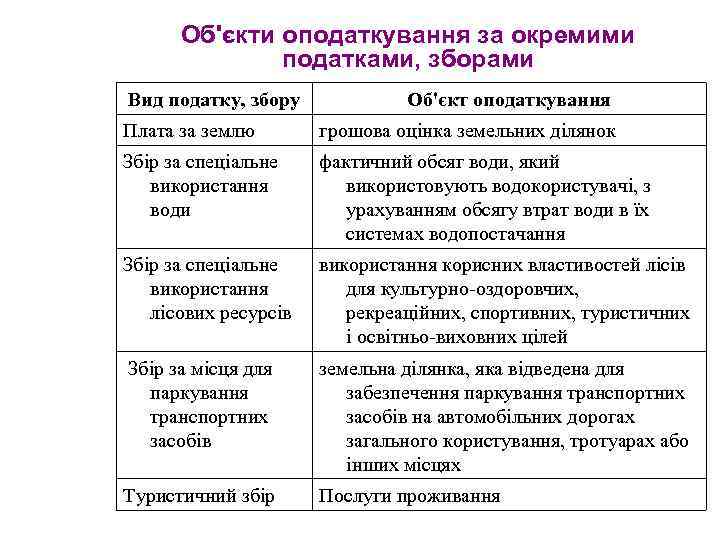 Об'єкти оподаткування за окремими податками, зборами

| Вид податку, збору | Об'єкт оподаткування |
|---|---|
| Плата за землю | грошова оцінка земельних ділянок |
| Збір за спеціальне використання води | фактичний обсяг води, який використовують водокористувачі, з урахуванням обсягу втрат води в їх системах водопостачання |
| Збір за спеціальне використання лісових ресурсів | використання корисних властивостей лісів для культурно-оздоровчих, рекреаційних, спортивних, туристичних і освітньо-виховних цілей |
| Збір за місця для паркування транспортних засобів | земельна ділянка, яка відведена для забезпечення паркування транспортних засобів на автомобільних дорогах загального користування, тротуарах або інших місцях |
| Туристичний збір | Послуги проживання |